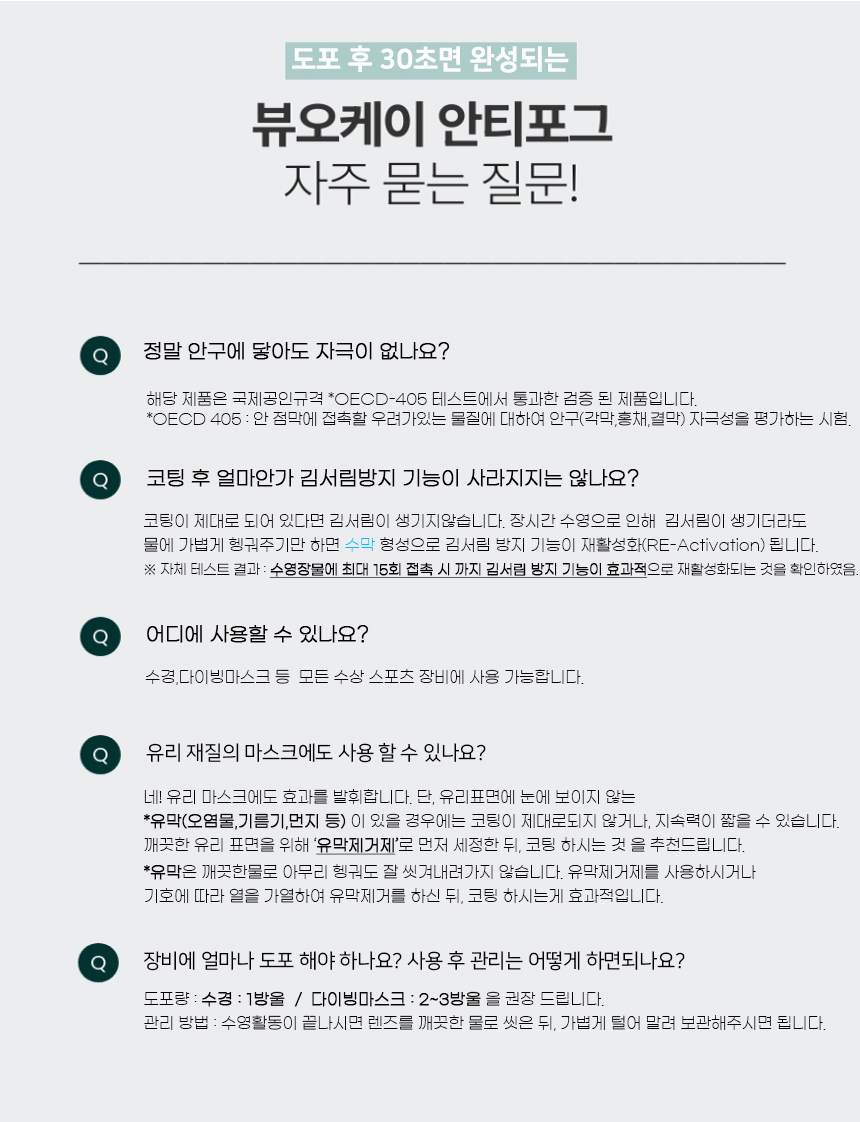 도포 후 30초면 완성되는

뷰오케이 안티포그
자주 묻는 질문!

Q 정말 안구에 닿아도 자극이 없나요?

해당 제품은 국제공인규격 *OECD-405 테스트에서 통과한 검증 된 제품입니다.
*OECD 405 : 안 점막에 접촉할 우려가있는 물질에 대하여 안구(각막,홍채,결막) 자극성을 평가하는 시험.

Q 코팅 후 얼마안가 김서림방지 기능이 사라지지는 않나요?

코팅이 제대로 되어 있다면 김서림이 생기지않습니다. 장시간 수영으로 인해 김서림이 생기더라도 물에 가볍게 헹궈주기만 하면 수막 형성으로 김서림 방지 기능이 재활성화(RE-Activation) 됩니다.
※ 자체 테스트 결과 : 수영장물에 최대 15회 접촉 시 까지 김서림 방지 기능이 효과적으로 재활성화되는 것을 확인하였음.

Q 어디에 사용할 수 있나요?

수경,다이빙마스크 등 모든 수상 스포츠 장비에 사용 가능합니다.

Q 유리 재질의 마스크에도 사용 할 수 있나요?

네! 유리 마스크에도 효과를 발휘합니다. 단, 유리표면에 눈에 보이지 않는 *유막(오염물,기름기,먼지 등) 이 있을 경우에는 코팅이 제대로되지 않거나, 지속력이 짧을 수 있습니다.
깨끗한 유리 표면을 위해 '유막제거제'로 먼저 세정한 뒤, 코팅 하시는 것 을 추천드립니다.
*유막은 깨끗한물로 아무리 헹궈도 잘 씻겨내려가지 않습니다. 유막제거제를 사용하시거나 기호에 따라 열을 가열하여 유막제거를 하신 뒤, 코팅 하시는게 효과적입니다.

Q 장비에 얼마나 도포 해야 하나요? 사용 후 관리는 어떻게 하면되나요?

도포량 : 수경 : 1방울 / 다이빙마스크 : 2~3방울 을 권장 드립니다.
관리 방법 : 수영활동이 끝나시면 렌즈를 깨끗한 물로 씻은 뒤, 가볍게 털어 말려 보관해주시면 됩니다.